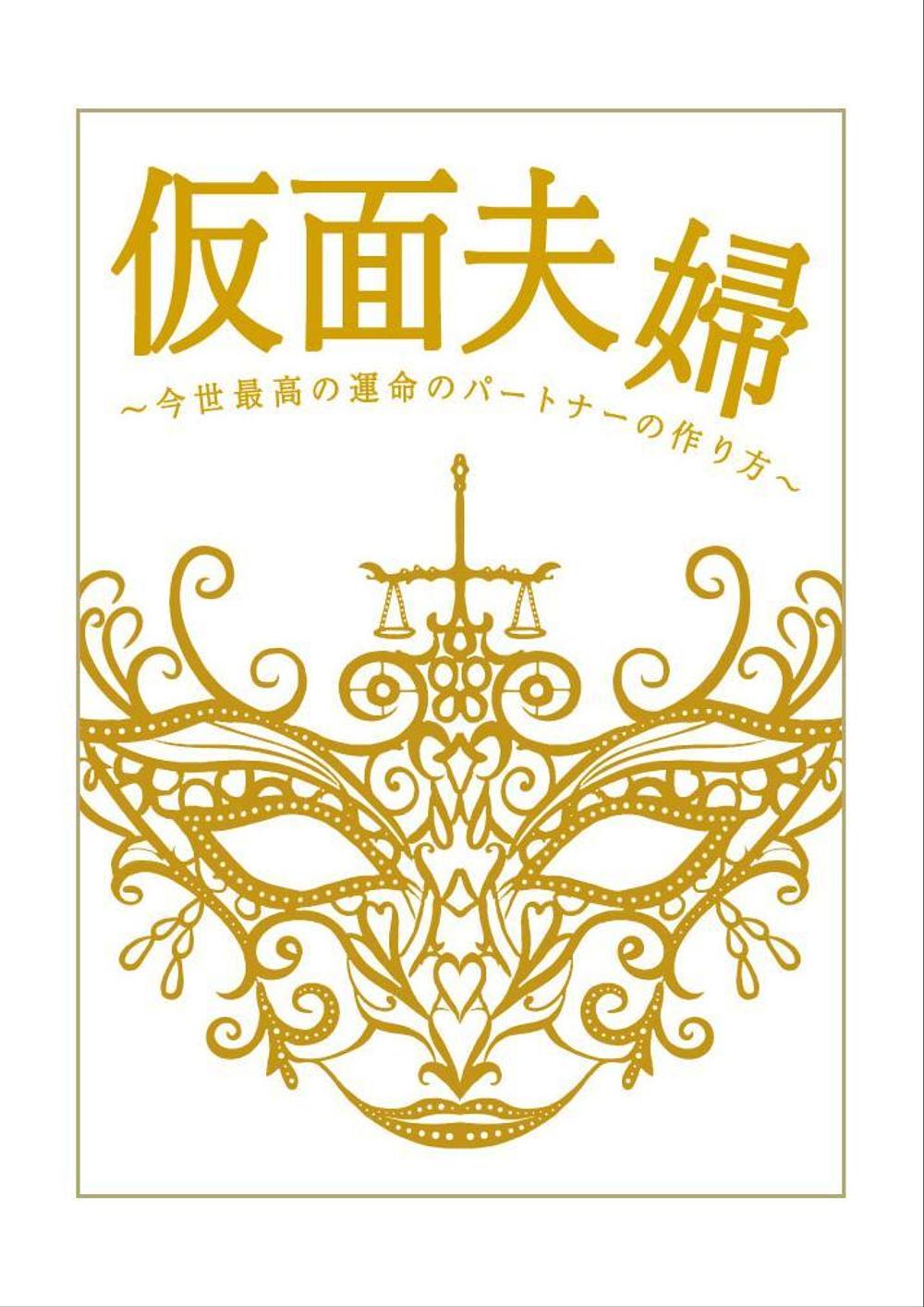 仮面夫婦

～今世最高の運命のパートナーの作り方～